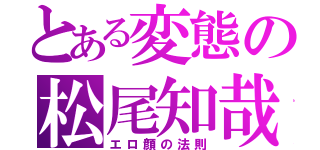 とある変態の
松尾知哉
エロ顔の法則